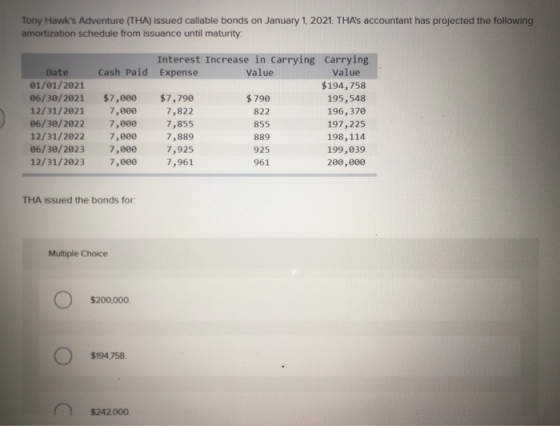 Tony Hawk's Adventure (THA) issued callable bonds on January 1, 2021. THA's accountant has projected the following amortization schedule from issuance until maturity:

| Date | Cash Paid | Interest Expense | Increase in Carrying Value | Carrying Value |
|---|---|---|---|---|
| 01/01/2021 | | | | $194,758 |
| 06/30/2021 | $7,000 | $7,790 | $790 | 195,548 |
| 12/31/2021 | 7,000 | 7,822 | 822 | 196,370 |
| 06/30/2022 | 7,000 | 7,855 | 855 | 197,225 |
| 12/31/2022 | 7,000 | 7,889 | 889 | 198,114 |
| 06/30/2023 | 7,000 | 7,925 | 925 | 199,039 |
| 12/31/2023 | 7,000 | 7,961 | 961 | 200,000 |

THA issued the bonds for:

Multiple Choice

$200,000.

$194,758.

$242,000.